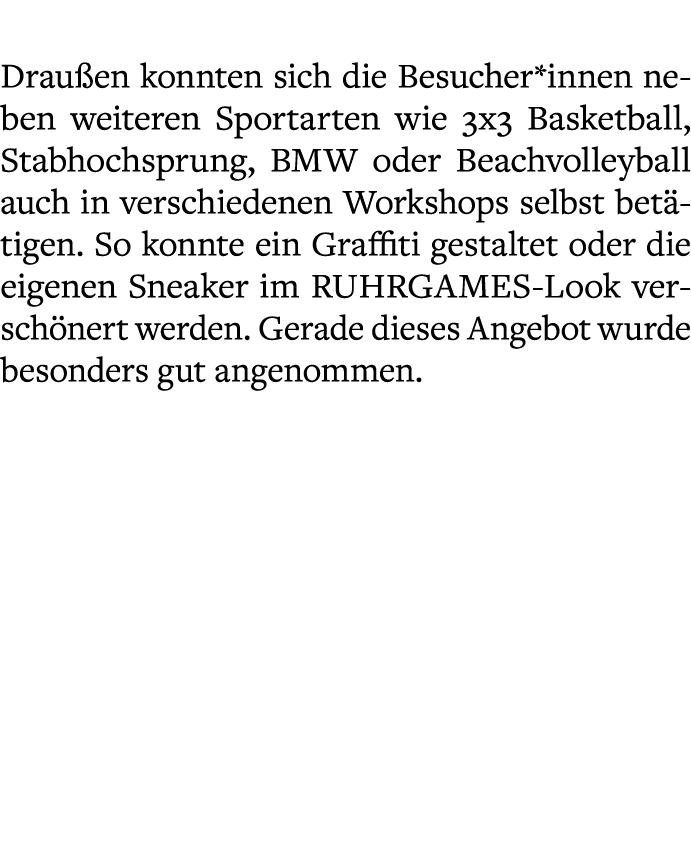 Draußen konnten sich die Besucher*innen neben weiteren Sportarten wie 3x3 Basketball, Stabhochsprung, BMW oder Beachvolleyball auch in verschiedenen Workshops selbst betätigen. So konnte ein Graffiti gestaltet oder die eigenen Sneaker im RUHRGAMES-Look verschönert werden. Gerade dieses Angebot wurde besonders gut angenommen.